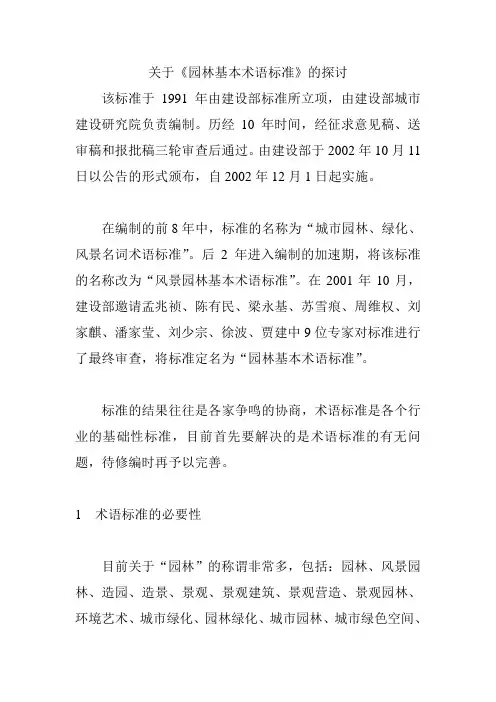 关于《园林基本术语标准》的探讨

该标准于 1991 年由建设部标准所立项，由建设部城市建设研究院负责编制。历经 10 年时间，经征求意见稿、送审稿和报批稿三轮审查后通过。由建设部于 2002 年 10 月 11 日以公告的形式颁布，自 2002 年 12 月 1 日起实施。

在编制的前 8 年中，标准的名称为“城市园林、绿化、风景名词术语标准”。后 2 年进入编制的加速期，将该标准的名称改为“风景园林基本术语标准”。在 2001 年 10 月，建设部邀请孟兆祯、陈有民、梁永基、苏雪痕、周维权、刘家麒、潘家莹、刘少宗、徐波、贾建中 9 位专家对标准进行了最终审查，将标准定名为“园林基本术语标准”。

标准的结果往往是各家争鸣的协商，术语标准是各个行业的基础性标准，目前首先要解决的是术语标准的有无问题，待修编时再予以完善。

1　术语标准的必要性

目前关于“园林”的称谓非常多，包括：园林、风景园林、造园、造景、景观、景观建筑、景观营造、景观园林、环境艺术、城市绿化、园林绿化、城市园林、城市绿色空间、